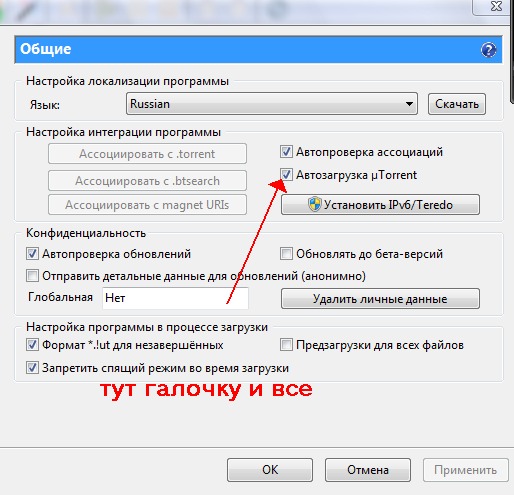 Общие

Настройка локализации программы

Язык: Russian Скачать

Настройка интеграции программы

Ассоциировать с .torrent

Ассоциировать с .btsearch

Ассоциировать с magnet URIs

Автопроверка ассоциаций

Автозагрузка µTorrent

Установить IPv6/Teredo

Конфиденциальность

Автопроверка обновлений

Обновлять до бета-версий

Отправить детальные данные для обновлений (анонимно)

Глобальная Нет

Удалить личные данные

Настройка программы в процессе загрузки

Формат *.!ut для незавершённых

Предзагрузки для всех файлов

Запретить спящий режим во время загрузки

тут галочку и все

OK Отмена Применить